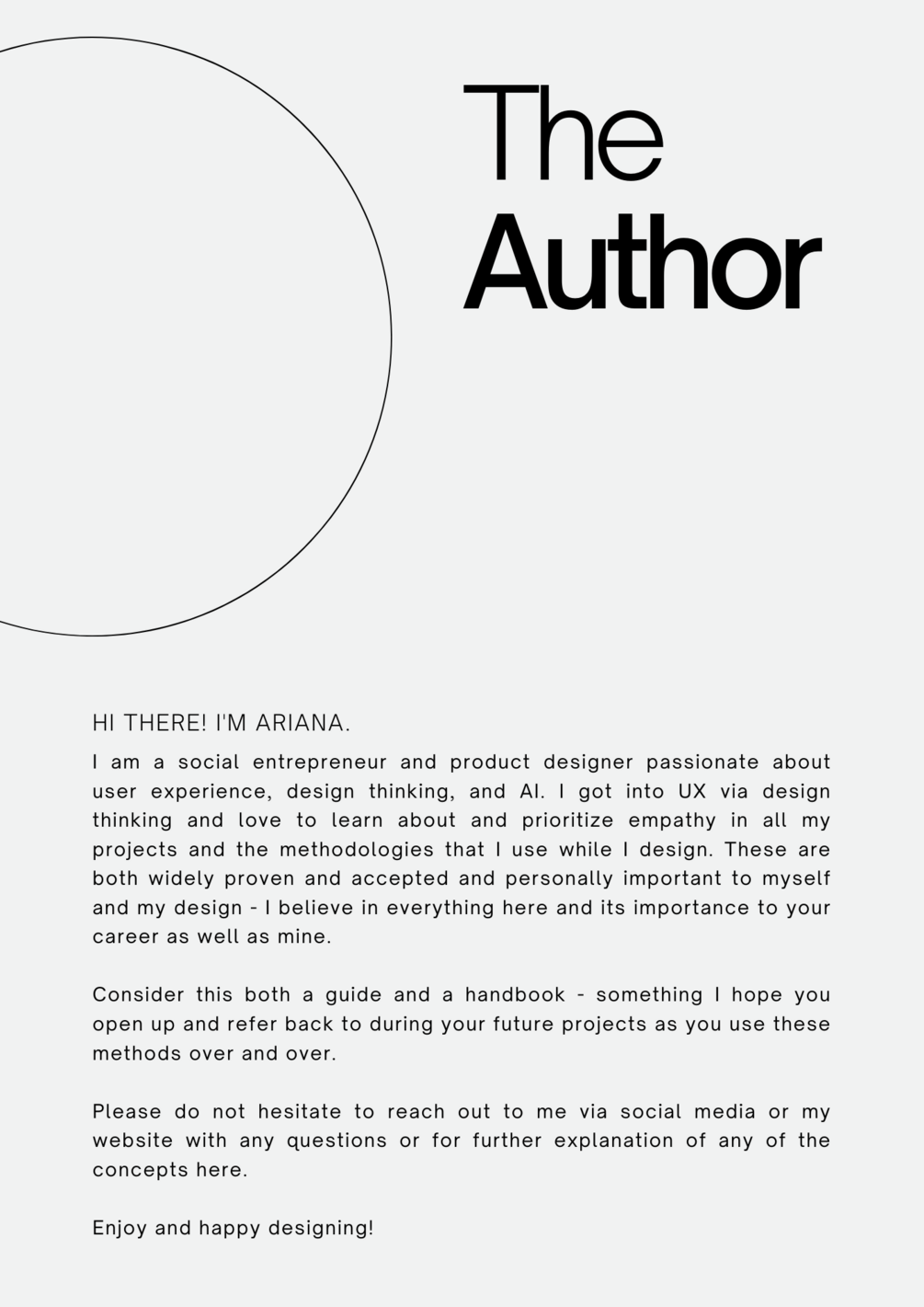 The Author

HI THERE! I'M ARIANA.

I am a social entrepreneur and product designer passionate about user experience, design thinking, and AI. I got into UX via design thinking and love to learn about and prioritize empathy in all my projects and the methodologies that I use while I design. These are both widely proven and accepted and personally important to myself and my design - I believe in everything here and its importance to your career as well as mine.

Consider this both a guide and a handbook - something I hope you open up and refer back to during your future projects as you use these methods over and over.

Please do not hesitate to reach out to me via social media or my website with any questions or for further explanation of any of the concepts here.

Enjoy and happy designing!